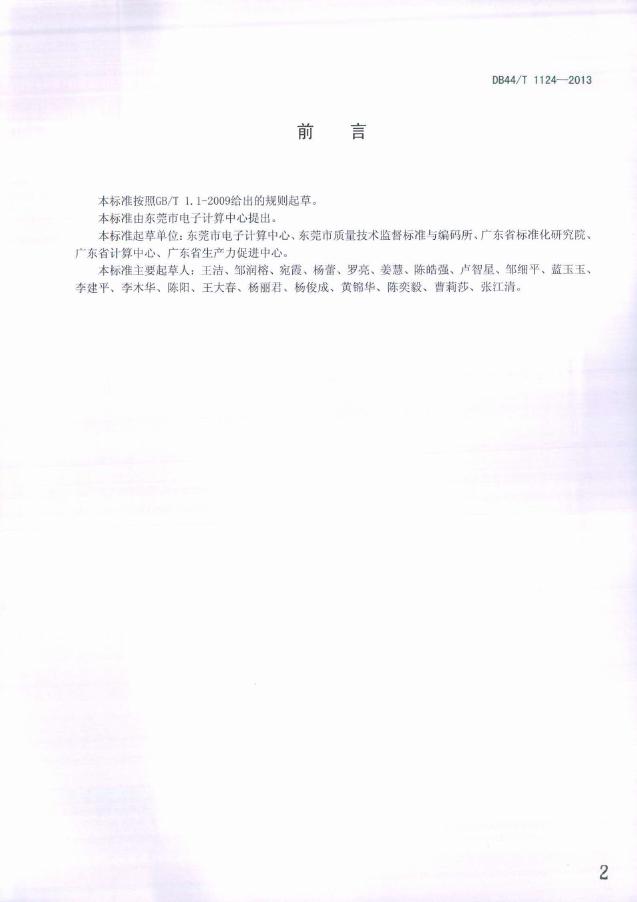 DB44/T 1124—2013

前　言

本标准按照GB/T 1.1-2009给出的规则起草。

本标准由东莞市电子计算中心提出。

本标准起草单位：东莞市电子计算中心、东莞市质量技术监督标准与编码所、广东省标准化研究院、广东省计算中心、广东省生产力促进中心。

本标准主要起草人：王洁、邹润榕、宛霞、杨蕾、罗亮、姜慧、陈皓强、卢智星、邹细平、蓝玉玉、李建平、李木华、陈阳、王大春、杨丽君、杨俊成、黄锦华、陈奕毅、曹莉莎、张江清。

2